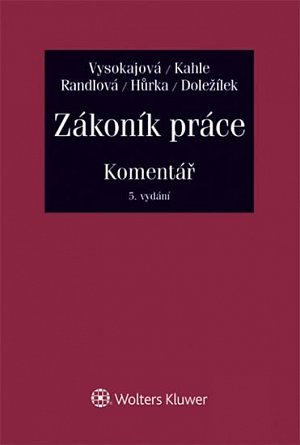 Vysokajová / Kahle
Randlová / Hůrka / Doležílek

Zákoník práce

Komentář

5. vydání

Wolters Kluwer